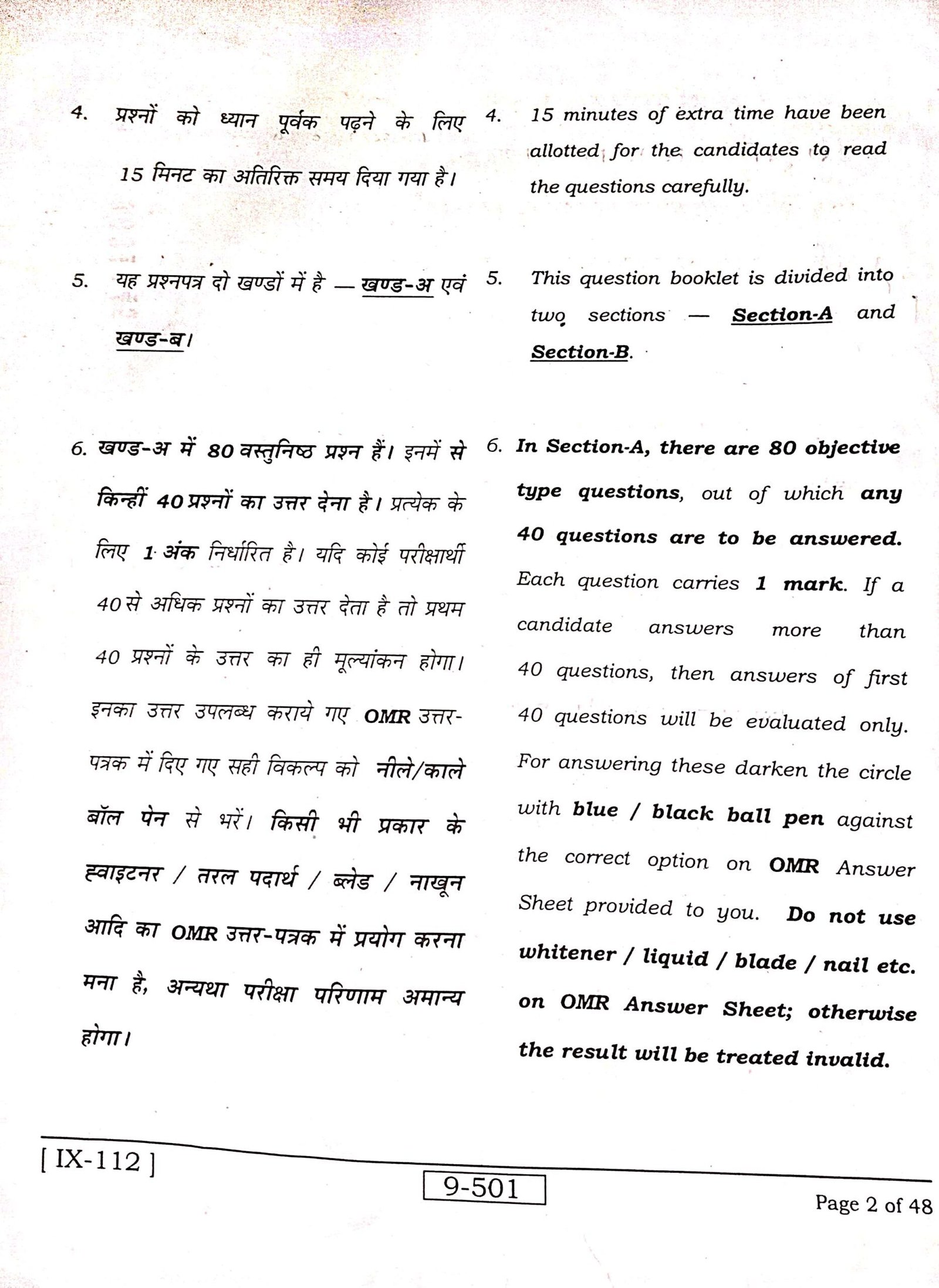 4. प्रश्नों को ध्यान पूर्वक पढ़ने के लिए 15 मिनट का अतिरिक्त समय दिया गया है।

5. यह प्रश्नपत्र दो खण्डों में है — खण्ड-अ एवं खण्ड-ब।

6. खण्ड-अ में 80 वस्तुनिष्ठ प्रश्न हैं। इनमें से किन्हीं 40 प्रश्नों का उत्तर देना है। प्रत्येक के लिए 1 अंक निर्धारित है। यदि कोई परीक्षार्थी 40 से अधिक प्रश्नों का उत्तर देता है तो प्रथम 40 प्रश्नों के उत्तर का ही मूल्यांकन होगा। इनका उत्तर उपलब्ध कराये गए OMR उत्तर-पत्रक में दिए गए सही विकल्प को नीले/काले बॉल पेन से भरें। किसी भी प्रकार के ह्वाइटनर / तरल पदार्थ / ब्लेड / नाखून आदि का OMR उत्तर-पत्रक में प्रयोग करना मना है, अन्यथा परीक्षा परिणाम अमान्य होगा।

4. 15 minutes of extra time have been allotted for the candidates to read the questions carefully.

5. This question booklet is divided into two sections — Section-A and Section-B.

6. In Section-A, there are 80 objective type questions, out of which any 40 questions are to be answered. Each question carries 1 mark. If a candidate answers more than 40 questions, then answers of first 40 questions will be evaluated only. For answering these darken the circle with blue / black ball pen against the correct option on OMR Answer Sheet provided to you. Do not use whitener / liquid / blade / nail etc. on OMR Answer Sheet; otherwise the result will be treated invalid.

[ IX-112 ]

9-501

Page 2 of 48